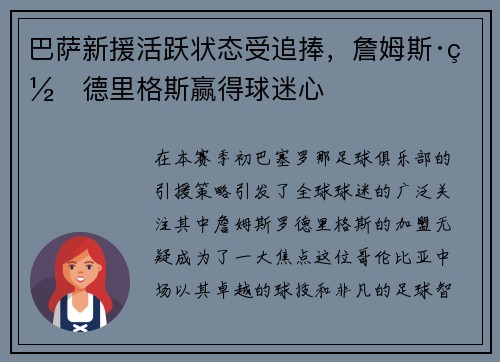 巴萨新援活跃状态受追捧，詹姆斯·ç½ 德里格斯赢得球迷心

在本赛季初巴塞罗那足球俱乐部的引援策略引发了全球球迷的广泛关注其中詹姆斯罗德里格斯的加盟无疑成为了一大焦点这位哥伦比亚中场以其卓越的球技和非凡的足球智